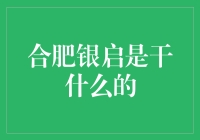 合肥银启是干什么的